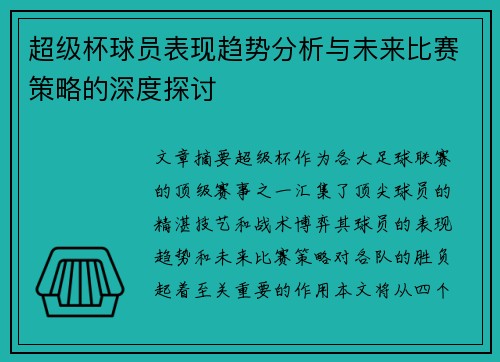 超级杯球员表现趋势分析与未来比赛策略的深度探讨

文章摘要超级杯作为各大足球联赛的顶级赛事之一汇集了顶尖球员的精湛技艺和战术博弈其球员的表现趋势和未来比赛策略对各队的胜负起着至关重要的作用本文将从四个